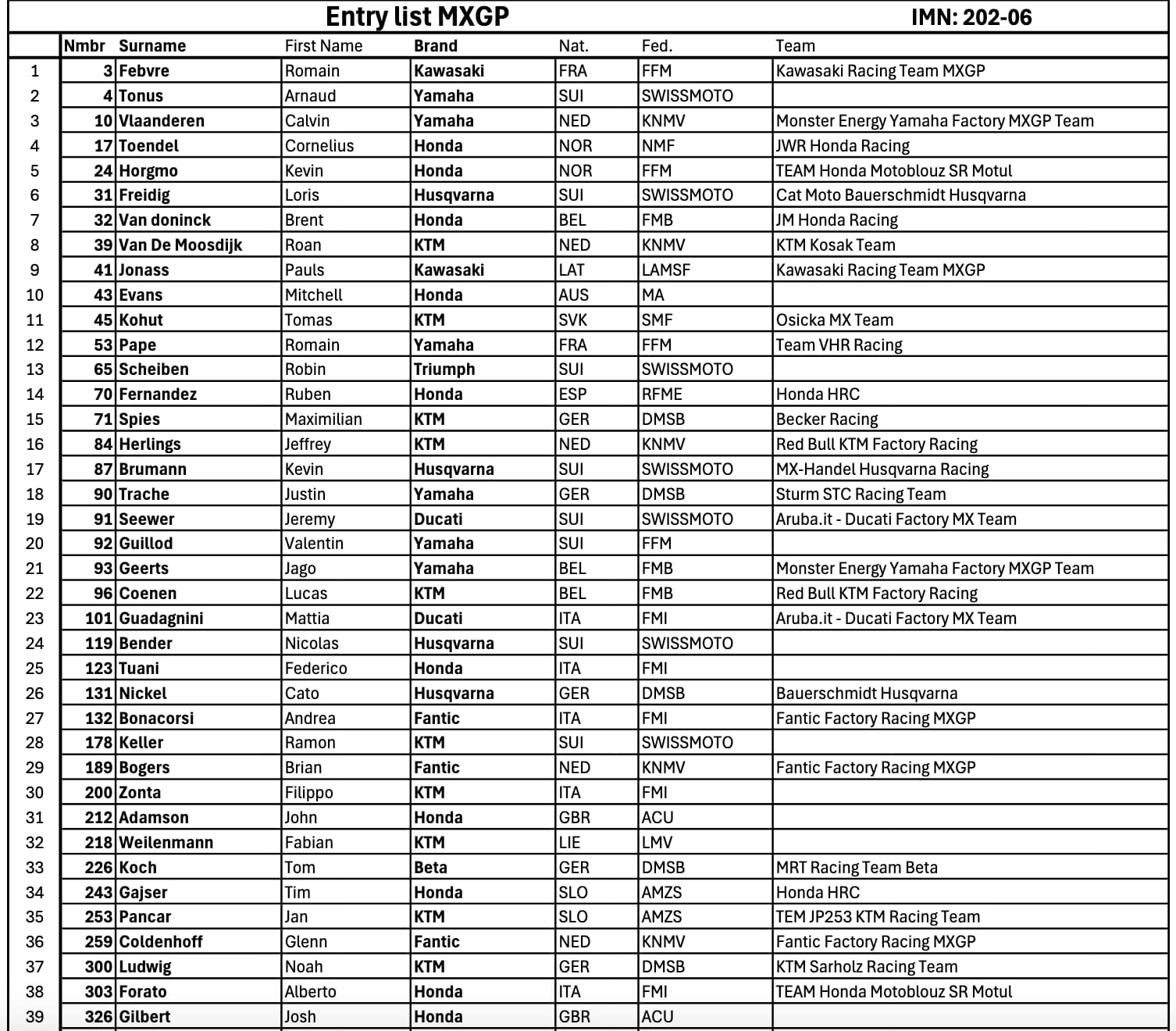 Entry list MXGP IMN: 202-06

| | Nmbr | Surname | First Name | Brand | Nat. | Fed. | Team |
|---|---|---|---|---|---|---|---|
| 1 | 3 | Febvre | Romain | Kawasaki | FRA | FFM | Kawasaki Racing Team MXGP |
| 2 | 4 | Tonus | Arnaud | Yamaha | SUI | SWISSMOTO | |
| 3 | 10 | Vlaanderen | Calvin | Yamaha | NED | KNMV | Monster Energy Yamaha Factory MXGP Team |
| 4 | 17 | Toendel | Cornelius | Honda | NOR | NMF | JWR Honda Racing |
| 5 | 24 | Horgmo | Kevin | Honda | NOR | FFM | TEAM Honda Motoblouz SR Motul |
| 6 | 31 | Freidig | Loris | Husqvarna | SUI | SWISSMOTO | Cat Moto Bauerschmidt Husqvarna |
| 7 | 32 | Van doninck | Brent | Honda | BEL | FMB | JM Honda Racing |
| 8 | 39 | Van De Moosdijk | Roan | KTM | NED | KNMV | KTM Kosak Team |
| 9 | 41 | Jonass | Pauls | Kawasaki | LAT | LAMSF | Kawasaki Racing Team MXGP |
| 10 | 43 | Evans | Mitchell | Honda | AUS | MA | |
| 11 | 45 | Kohut | Tomas | KTM | SVK | SMF | Osicka MX Team |
| 12 | 53 | Pape | Romain | Yamaha | FRA | FFM | Team VHR Racing |
| 13 | 65 | Scheiben | Robin | Triumph | SUI | SWISSMOTO | |
| 14 | 70 | Fernandez | Ruben | Honda | ESP | RFME | Honda HRC |
| 15 | 71 | Spies | Maximilian | KTM | GER | DMSB | Becker Racing |
| 16 | 84 | Herlings | Jeffrey | KTM | NED | KNMV | Red Bull KTM Factory Racing |
| 17 | 87 | Brumann | Kevin | Husqvarna | SUI | SWISSMOTO | MX-Handel Husqvarna Racing |
| 18 | 90 | Trache | Justin | Yamaha | GER | DMSB | Sturm STC Racing Team |
| 19 | 91 | Seewer | Jeremy | Ducati | SUI | SWISSMOTO | Aruba.it - Ducati Factory MX Team |
| 20 | 92 | Guillod | Valentin | Yamaha | SUI | FFM | |
| 21 | 93 | Geerts | Jago | Yamaha | BEL | FMB | Monster Energy Yamaha Factory MXGP Team |
| 22 | 96 | Coenen | Lucas | KTM | BEL | FMB | Red Bull KTM Factory Racing |
| 23 | 101 | Guadagnini | Mattia | Ducati | ITA | FMI | Aruba.it - Ducati Factory MX Team |
| 24 | 119 | Bender | Nicolas | Husqvarna | SUI | SWISSMOTO | |
| 25 | 123 | Tuani | Federico | Honda | ITA | FMI | |
| 26 | 131 | Nickel | Cato | Husqvarna | GER | DMSB | Bauerschmidt Husqvarna |
| 27 | 132 | Bonacorsi | Andrea | Fantic | ITA | FMI | Fantic Factory Racing MXGP |
| 28 | 178 | Keller | Ramon | KTM | SUI | SWISSMOTO | |
| 29 | 189 | Bogers | Brian | Fantic | NED | KNMV | Fantic Factory Racing MXGP |
| 30 | 200 | Zonta | Filippo | KTM | ITA | FMI | |
| 31 | 212 | Adamson | John | Honda | GBR | ACU | |
| 32 | 218 | Weilenmann | Fabian | KTM | LIE | LMV | |
| 33 | 226 | Koch | Tom | Beta | GER | DMSB | MRT Racing Team Beta |
| 34 | 243 | Gajser | Tim | Honda | SLO | AMZS | Honda HRC |
| 35 | 253 | Pancar | Jan | KTM | SLO | AMZS | TEM JP253 KTM Racing Team |
| 36 | 259 | Coldenhoff | Glenn | Fantic | NED | KNMV | Fantic Factory Racing MXGP |
| 37 | 300 | Ludwig | Noah | KTM | GER | DMSB | KTM Sarholz Racing Team |
| 38 | 303 | Forato | Alberto | Honda | ITA | FMI | TEAM Honda Motoblouz SR Motul |
| 39 | 326 | Gilbert | Josh | Honda | GBR | ACU | |